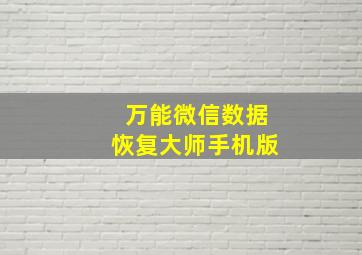 万能微信数据
恢复大师手机版